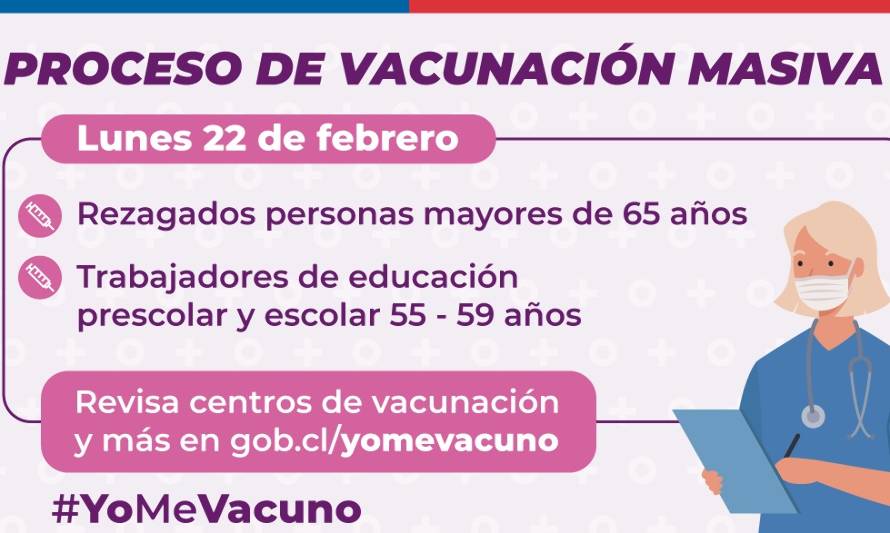 PROCESO DE VACUNACIÓN MASIVA

Lunes 22 de febrero

Rezagados personas mayores de 65 años

Trabajadores de educación prescolar y escolar 55 - 59 años

Revisa centros de vacunación y más en gob.cl/yomevacuno

#YoMeVacuno